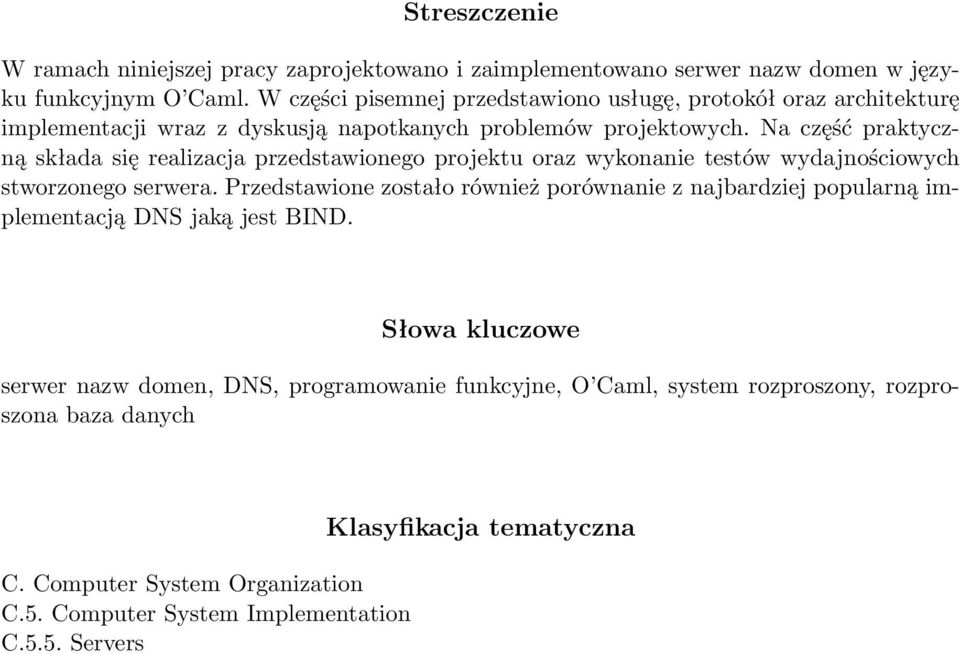 Streszczenie

W ramach niniejszej pracy zaprojektowano i zaimplementowano serwer nazw domen w języku funkcyjnym O'Caml. W części pisemnej przedstawiono usługę, protokół oraz architekturę implementacji wraz z dyskusją napotkanych problemów projektowych. Na część praktyczną składa się realizacja przedstawionego projektu oraz wykonanie testów wydajnościowych stworzonego serwera. Przedstawione zostało również porównanie z najbardziej popularną implementacją DNS jaką jest BIND.

Słowa kluczowe

serwer nazw domen, DNS, programowanie funkcyjne, O'Caml, system rozproszony, rozproszona baza danych

Klasyfikacja tematyczna

C. Computer System Organization
C.5. Computer System Implementation
C.5.5. Servers